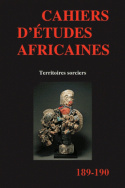 CAHIERS D'ÉTUDES AFRICAINES

Territoires sorciers

189-190